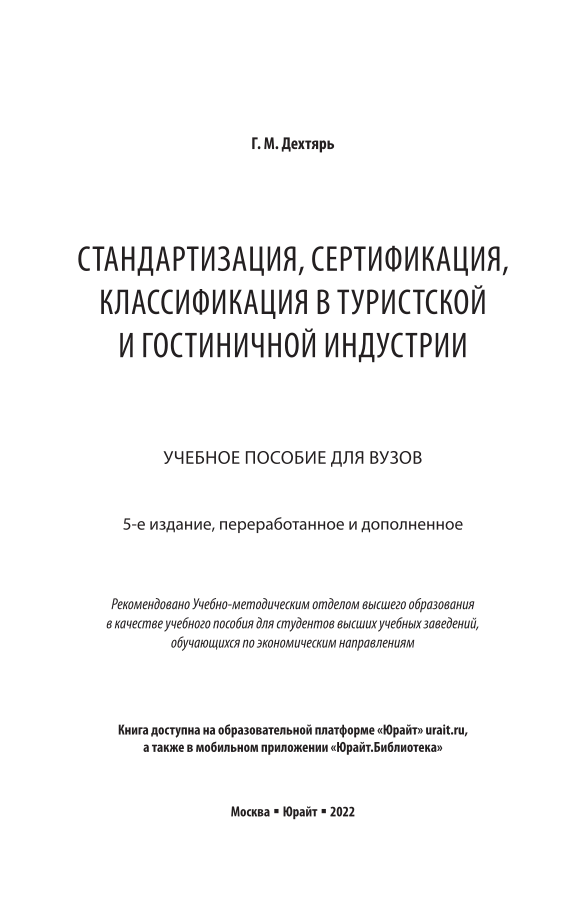 Г. М. Дехтярь

СТАНДАРТИЗАЦИЯ, СЕРТИФИКАЦИЯ, КЛАССИФИКАЦИЯ В ТУРИСТСКОЙ И ГОСТИНИЧНОЙ ИНДУСТРИИ

УЧЕБНОЕ ПОСОБИЕ ДЛЯ ВУЗОВ

5-е издание, переработанное и дополненное

Рекомендовано Учебно-методическим отделом высшего образования в качестве учебного пособия для студентов высших учебных заведений, обучающихся по экономическим направлениям

Книга доступна на образовательной платформе «Юрайт» urait.ru, а также в мобильном приложении «Юрайт.Библиотека»

Москва ▪ Юрайт ▪ 2022